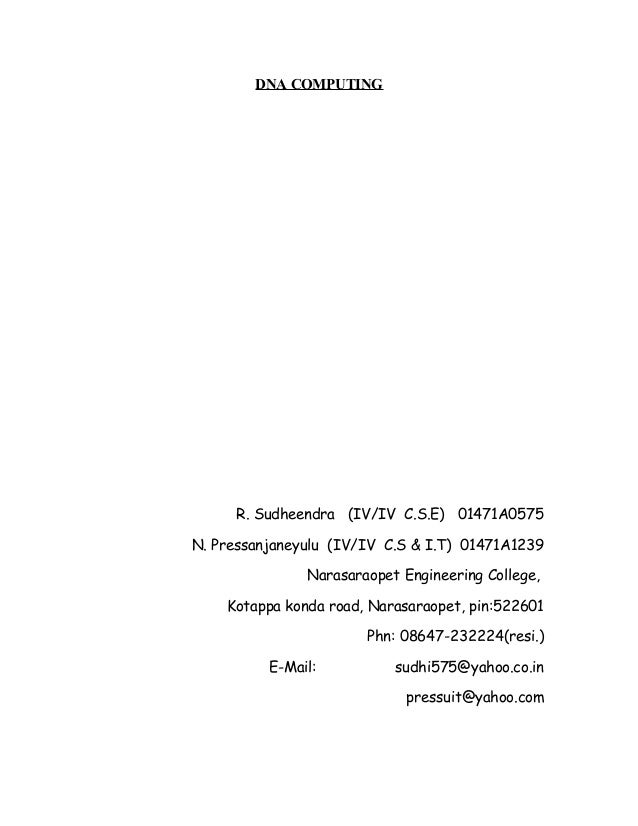 DNA COMPUTING

R. Sudheendra (IV/IV C.S.E) 01471A0575

N. Pressanjaneyulu (IV/IV C.S & I.T) 01471A1239

Narasaraopet Engineering College,

Kotappa konda road, Narasaraopet, pin:522601

Phn: 08647-232224(resi.)

E-Mail: sudhi575@yahoo.co.in

pressuit@yahoo.com